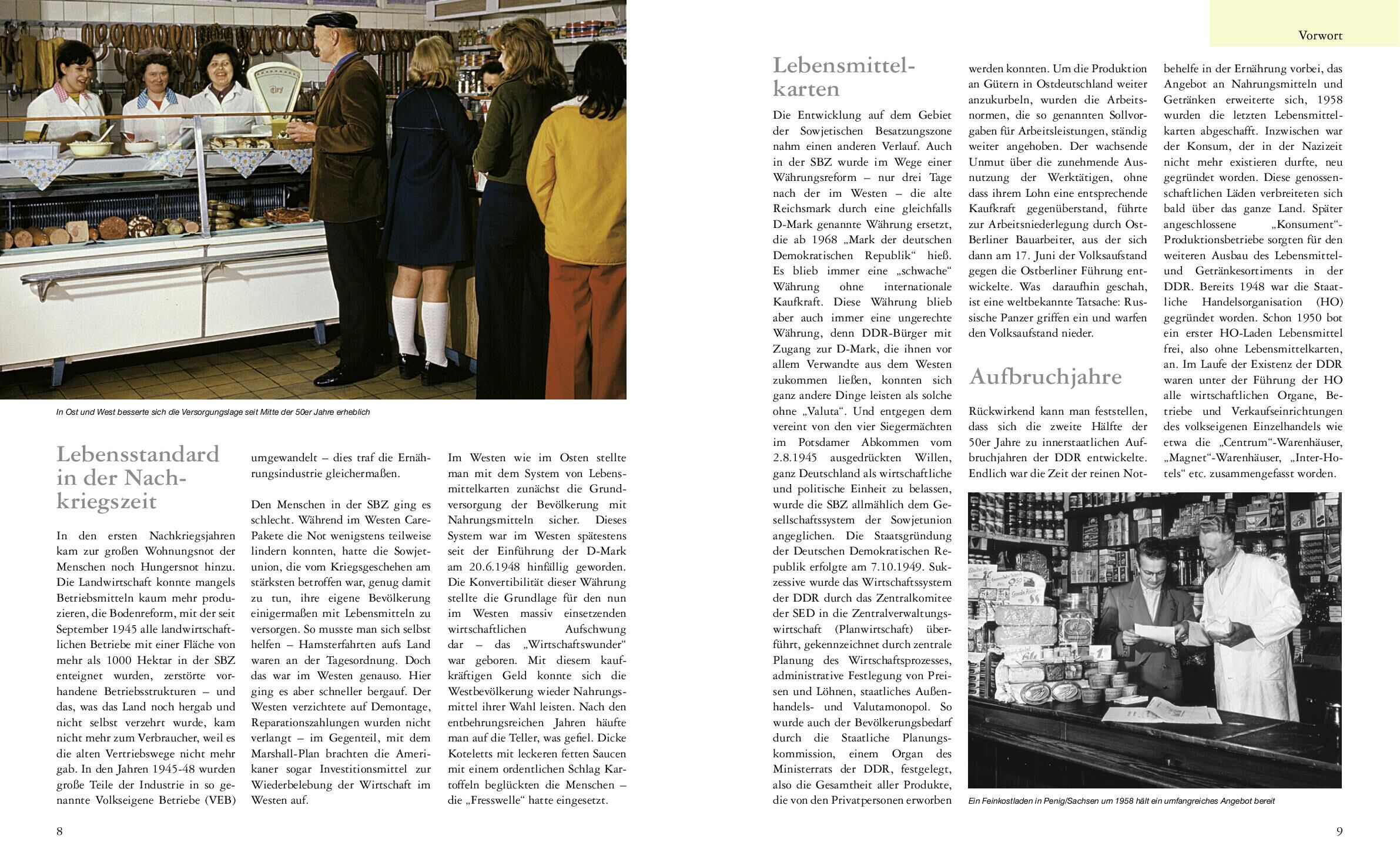 In Ost und West besserte sich die Versorgungslage seit Mitte der 50er Jahre erheblich

Lebensstandard in der Nachkriegszeit

In den ersten Nachkriegsjahren kam zur großen Wohnungsnot der Menschen noch Hungersnot hinzu. Die Landwirtschaft konnte mangels Betriebsmitteln kaum mehr produzieren, die Bodenreform, mit der seit September 1945 alle landwirtschaftlichen Betriebe mit einer Fläche von mehr als 1000 Hektar in der SBZ enteignet wurden, zerstörte vorhandene Betriebsstrukturen – und das, was das Land noch hergab und nicht selbst verzehrt wurde, kam nicht mehr zum Verbraucher, weil es die alten Vertriebswege nicht mehr gab. In den Jahren 1945-48 wurden große Teile der Industrie in so genannte Volkseigene Betriebe (VEB) umgewandelt – dies traf die Ernährungsindustrie gleichermaßen.

Den Menschen in der SBZ ging es schlecht. Während im Westen Care-Pakete die Not wenigstens teilweise lindern konnten, hatte die Sowjetunion, die vom Kriegsgeschehen am stärksten betroffen war, genug damit zu tun, ihre eigene Bevölkerung einigermaßen mit Lebensmitteln zu versorgen. So musste man sich selbst helfen – Hamsterfahrten aufs Land waren an der Tagesordnung. Doch das war im Westen genauso. Hier ging es aber schneller bergauf. Der Westen verzichtete auf Demontage, Reparationszahlungen wurden nicht verlangt – im Gegenteil, mit dem Marshall-Plan brachten die Amerikaner sogar Investitionsmittel zur Wiederbelebung der Wirtschaft im Westen auf.

Im Westen wie im Osten stellte man mit dem System von Lebensmittelkarten zunächst die Grundversorgung der Bevölkerung mit Nahrungsmitteln sicher. Dieses System war im Westen spätestens seit der Einführung der D-Mark am 20.6.1948 hinfällig geworden. Die Konvertibilität dieser Währung stellte die Grundlage für den nun im Westen massiv einsetzenden wirtschaftlichen Aufschwung dar – das „Wirtschaftswunder“ war geboren. Mit diesem kaufkräftigen Geld konnte sich die Westbevölkerung wieder Nahrungsmittel ihrer Wahl leisten. Nach den entbehrungsreichen Jahren häufte man auf die Teller, was gefiel. Dicke Koteletts mit leckeren fetten Saucen mit einem ordentlichen Schlag Kartoffeln beglückten die Menschen – die „Fresswelle“ hatte eingesetzt.

8

Vorwort

Lebensmittelkarten

Die Entwicklung auf dem Gebiet der Sowjetischen Besatzungszone nahm einen anderen Verlauf. Auch in der SBZ wurde im Wege einer Währungsreform – nur drei Tage nach der im Westen – die alte Reichsmark durch eine gleichfalls D-Mark genannte Währung ersetzt, die ab 1968 „Mark der deutschen Demokratischen Republik“ hieß. Es blieb immer eine „schwache“ Währung ohne internationale Kaufkraft. Diese Währung blieb aber auch immer eine ungerechte Währung, denn DDR-Bürger mit Zugang zur D-Mark, die ihnen vor allem Verwandte aus dem Westen zukommen ließen, konnten sich ganz andere Dinge leisten als solche ohne „Valuta“. Und entgegen dem vereint von den vier Siegermächten im Potsdamer Abkommen vom 2.8.1945 ausgedrückten Willen, ganz Deutschland als wirtschaftliche und politische Einheit zu belassen, wurde die SBZ allmählich dem Gesellschaftssystem der Sowjetunion angeglichen. Die Staatsgründung der Deutschen Demokratischen Republik erfolgte am 7.10.1949. Sukzessive wurde das Wirtschaftssystem der DDR durch das Zentralkomitee der SED in die Zentralverwaltungswirtschaft (Planwirtschaft) überführt, gekennzeichnet durch zentrale Planung des Wirtschaftsprozesses, administrative Festlegung von Preisen und Löhnen, staatliches Außenhandels- und Valutamonopol. So wurde auch der Bevölkerungsbedarf durch die Staatliche Planungskommission, einem Organ des Ministerrats der DDR, festgelegt, also die Gesamtheit aller Produkte, die von den Privatpersonen erworben werden konnten. Um die Produktion an Gütern in Ostdeutschland weiter anzukurbeln, wurden die Arbeitsnormen, die so genannten Sollvorgaben für Arbeitsleistungen, ständig weiter angehoben. Der wachsende Unmut über die zunehmende Ausnutzung der Werktätigen, ohne dass ihrem Lohn eine entsprechende Kaufkraft gegenüberstand, führte zur Arbeitsniederlegung durch Ost-Berliner Bauarbeiter, aus der sich dann am 17. Juni der Volksaufstand gegen die Ostberliner Führung entwickelte. Was daraufhin geschah, ist eine weltbekannte Tatsache: Russische Panzer griffen ein und warfen den Volksaufstand nieder.

Aufbruchjahre

Rückwirkend kann man feststellen, dass sich die zweite Hälfte der 50er Jahre zu innerstaatlichen Aufbruchjahren der DDR entwickelte. Endlich war die Zeit der reinen Notbehelfe in der Ernährung vorbei, das Angebot an Nahrungsmitteln und Getränken erweiterte sich, 1958 wurden die letzten Lebensmittelkarten abgeschafft. Inzwischen war der Konsum, der in der Nazizeit nicht mehr existieren durfte, neu gegründet worden. Diese genossenschaftlichen Läden verbreiteten sich bald über das ganze Land. Später angeschlossene „Konsument“-Produktionsbetriebe sorgten für den weiteren Ausbau des Lebensmittel- und Getränkesortiments in der DDR. Bereits 1948 war die Staatliche Handelsorganisation (HO) gegründet worden. Schon 1950 bot ein erster HO-Laden Lebensmittel frei, also ohne Lebensmittelkarten, an. Im Laufe der Existenz der DDR waren unter der Führung der HO alle wirtschaftlichen Organe, Betriebe und Verkaufseinrichtungen des volkseigenen Einzelhandels wie etwa die „Centrum“-Warenhäuser, „Magnet“-Warenhäuser, „Inter-Hotels“ etc. zusammengefasst worden.

Ein Feinkostladen in Penig/Sachsen um 1958 hält ein umfangreiches Angebot bereit

9